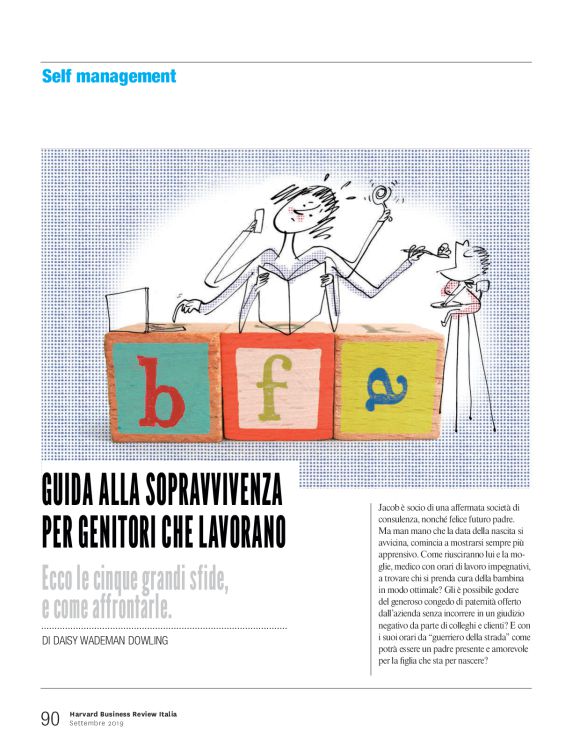 Self management

b f a

GUIDA ALLA SOPRAVVIVENZA PER GENITORI CHE LAVORANO

Ecco le cinque grandi sfide, e come affrontarle.

DI DAISY WADEMAN DOWLING

Jacob è socio di una affermata società di consulenza, nonché felice futuro padre. Ma man mano che la data della nascita si avvicina, comincia a mostrarsi sempre più apprensivo. Come riusciranno lui e la moglie, medico con orari di lavoro impegnativi, a trovare chi si prenda cura della bambina in modo ottimale? Gli è possibile godere del generoso congedo di paternità offerto dall'azienda senza incorrere in un giudizio negativo da parte di colleghi e clienti? E con i suoi orari da "guerriero della strada" come potrà essere un padre presente e amorevole per la figlia che sta per nascere?

90 Harvard Business Review Italia Settembre 2019